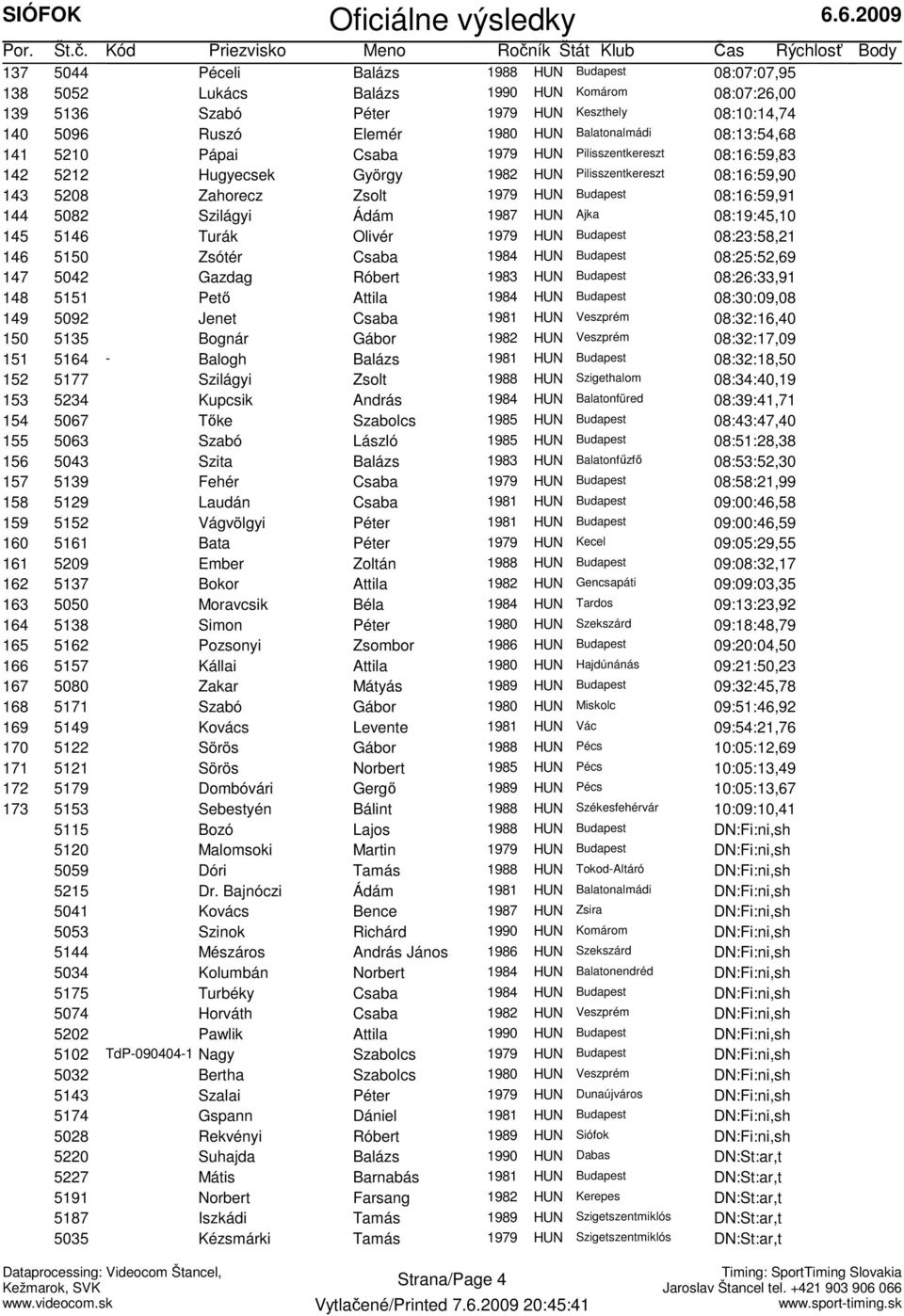 SIÓFOK Oficiálne výsledky 6.6.2009

| Por. | Št.č. | Kód | Priezvisko | Meno | Ročník | Štát | Klub | Čas | Rýchlosť | Body |
|---|---|---|---|---|---|---|---|---|---|---|
| 137 | 5044 | | Péceli | Balázs | 1988 | HUN | Budapest | 08:07:07,95 | | |
| 138 | 5052 | | Lukács | Balázs | 1990 | HUN | Komárom | 08:07:26,00 | | |
| 139 | 5136 | | Szabó | Péter | 1979 | HUN | Keszthely | 08:10:14,74 | | |
| 140 | 5096 | | Ruszó | Elemér | 1980 | HUN | Balatonalmádi | 08:13:54,68 | | |
| 141 | 5210 | | Pápai | Csaba | 1979 | HUN | Pilisszentkereszt | 08:16:59,83 | | |
| 142 | 5212 | | Hugyecsek | György | 1982 | HUN | Pilisszentkereszt | 08:16:59,90 | | |
| 143 | 5208 | | Zahorecz | Zsolt | 1979 | HUN | Budapest | 08:16:59,91 | | |
| 144 | 5082 | | Szilágyi | Ádám | 1987 | HUN | Ajka | 08:19:45,10 | | |
| 145 | 5146 | | Turák | Olivér | 1979 | HUN | Budapest | 08:23:58,21 | | |
| 146 | 5150 | | Zsótér | Csaba | 1984 | HUN | Budapest | 08:25:52,69 | | |
| 147 | 5042 | | Gazdag | Róbert | 1983 | HUN | Budapest | 08:26:33,91 | | |
| 148 | 5151 | | Pető | Attila | 1984 | HUN | Budapest | 08:30:09,08 | | |
| 149 | 5092 | | Jenet | Csaba | 1981 | HUN | Veszprém | 08:32:16,40 | | |
| 150 | 5135 | | Bognár | Gábor | 1982 | HUN | Veszprém | 08:32:17,09 | | |
| 151 | 5164 | - | Balogh | Balázs | 1981 | HUN | Budapest | 08:32:18,50 | | |
| 152 | 5177 | | Szilágyi | Zsolt | 1988 | HUN | Szigethalom | 08:34:40,19 | | |
| 153 | 5234 | | Kupcsik | András | 1984 | HUN | Balatonfüred | 08:39:41,71 | | |
| 154 | 5067 | | Tőke | Szabolcs | 1985 | HUN | Budapest | 08:43:47,40 | | |
| 155 | 5063 | | Szabó | László | 1985 | HUN | Budapest | 08:51:28,38 | | |
| 156 | 5043 | | Szita | Balázs | 1983 | HUN | Balatonfűzfő | 08:53:52,30 | | |
| 157 | 5139 | | Fehér | Csaba | 1979 | HUN | Budapest | 08:58:21,99 | | |
| 158 | 5129 | | Laudán | Csaba | 1981 | HUN | Budapest | 09:00:46,58 | | |
| 159 | 5152 | | Vágvölgyi | Péter | 1981 | HUN | Budapest | 09:00:46,59 | | |
| 160 | 5161 | | Bata | Péter | 1979 | HUN | Kecel | 09:05:29,55 | | |
| 161 | 5209 | | Ember | Zoltán | 1988 | HUN | Budapest | 09:08:32,17 | | |
| 162 | 5137 | | Bokor | Attila | 1982 | HUN | Gencsapáti | 09:09:03,35 | | |
| 163 | 5050 | | Moravcsik | Béla | 1984 | HUN | Tardos | 09:13:23,92 | | |
| 164 | 5138 | | Simon | Péter | 1980 | HUN | Szekszárd | 09:18:48,79 | | |
| 165 | 5162 | | Pozsonyi | Zsombor | 1986 | HUN | Budapest | 09:20:04,50 | | |
| 166 | 5157 | | Kállai | Attila | 1980 | HUN | Hajdúnánás | 09:21:50,23 | | |
| 167 | 5080 | | Zakar | Mátyás | 1989 | HUN | Budapest | 09:32:45,78 | | |
| 168 | 5171 | | Szabó | Gábor | 1980 | HUN | Miskolc | 09:51:46,92 | | |
| 169 | 5149 | | Kovács | Levente | 1981 | HUN | Vác | 09:54:21,76 | | |
| 170 | 5122 | | Sörös | Gábor | 1988 | HUN | Pécs | 10:05:12,69 | | |
| 171 | 5121 | | Sörös | Norbert | 1985 | HUN | Pécs | 10:05:13,49 | | |
| 172 | 5179 | | Dombóvári | Gergő | 1989 | HUN | Pécs | 10:05:13,67 | | |
| 173 | 5153 | | Sebestyén | Bálint | 1988 | HUN | Székesfehérvár | 10:09:10,41 | | |
| | 5115 | | Bozó | Lajos | 1988 | HUN | Budapest | DN:Fi:ni,sh | | |
| | 5120 | | Malomsoki | Martin | 1979 | HUN | Budapest | DN:Fi:ni,sh | | |
| | 5059 | | Dóri | Tamás | 1988 | HUN | Tokod-Altáró | DN:Fi:ni,sh | | |
| | 5215 | | Dr. Bajnóczi | Ádám | 1981 | HUN | Balatonalmádi | DN:Fi:ni,sh | | |
| | 5041 | | Kovács | Bence | 1987 | HUN | Zsira | DN:Fi:ni,sh | | |
| | 5053 | | Szinok | Richárd | 1990 | HUN | Komárom | DN:Fi:ni,sh | | |
| | 5144 | | Mészáros | András János | 1986 | HUN | Szekszárd | DN:Fi:ni,sh | | |
| | 5034 | | Kolumbán | Norbert | 1984 | HUN | Balatonendréd | DN:Fi:ni,sh | | |
| | 5175 | | Turbéky | Csaba | 1984 | HUN | Budapest | DN:Fi:ni,sh | | |
| | 5074 | | Horváth | Csaba | 1982 | HUN | Veszprém | DN:Fi:ni,sh | | |
| | 5202 | | Pawlik | Attila | 1990 | HUN | Budapest | DN:Fi:ni,sh | | |
| | 5102 | TdP-090404-1 | Nagy | Szabolcs | 1979 | HUN | Budapest | DN:Fi:ni,sh | | |
| | 5032 | | Bertha | Szabolcs | 1980 | HUN | Veszprém | DN:Fi:ni,sh | | |
| | 5143 | | Szalai | Péter | 1979 | HUN | Dunaújváros | DN:Fi:ni,sh | | |
| | 5174 | | Gspann | Dániel | 1981 | HUN | Budapest | DN:Fi:ni,sh | | |
| | 5028 | | Rekvényi | Róbert | 1989 | HUN | Siófok | DN:Fi:ni,sh | | |
| | 5220 | | Suhajda | Balázs | 1990 | HUN | Dabas | DN:St:ar,t | | |
| | 5227 | | Mátis | Barnabás | 1981 | HUN | Budapest | DN:St:ar,t | | |
| | 5191 | | Norbert | Farsang | 1982 | HUN | Kerepes | DN:St:ar,t | | |
| | 5187 | | Iszkádi | Tamás | 1989 | HUN | Szigetszentmiklós | DN:St:ar,t | | |
| | 5035 | | Kézsmárki | Tamás | 1979 | HUN | Szigetszentmiklós | DN:St:ar,t | | |

Dataprocessing: Videocom Štancel, Kežmarok, SVK www.videocom.sk

Strana/Page 4
Vytlačené/Printed 7.6.2009 20:45:41

Timing: SportTiming Slovakia Jaroslav Štancel tel. +421 903 906 066 www.sport-timing.sk